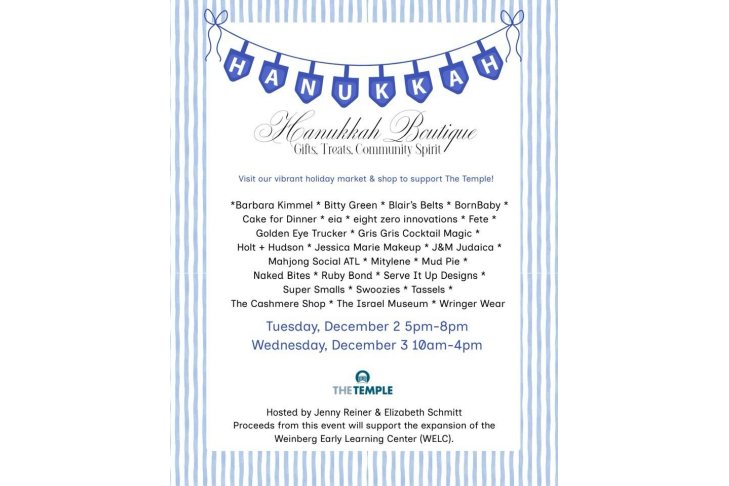 HANUKKAH

Hanukkah Boutique
Gifts, Treats, Community Spirit

Visit our vibrant holiday market & shop to support The Temple!

*Barbara Kimmel * Bitty Green * Blair's Belts * BornBaby * Cake for Dinner * eia * eight zero innovations * Fete * Golden Eye Trucker * Gris Gris Cocktail Magic * Holt + Hudson * Jessica Marie Makeup * J&M Judaica * Mahjong Social ATL * Mitylene * Mud Pie * Naked Bites * Ruby Bond * Serve It Up Designs * Super Smalls * Swoozies * Tassels * The Cashmere Shop * The Israel Museum * Wringer Wear

Tuesday, December 2 5pm-8pm
Wednesday, December 3 10am-4pm

THE TEMPLE

Hosted by Jenny Reiner & Elizabeth Schmitt
Proceeds from this event will support the expansion of the Weinberg Early Learning Center (WELC).